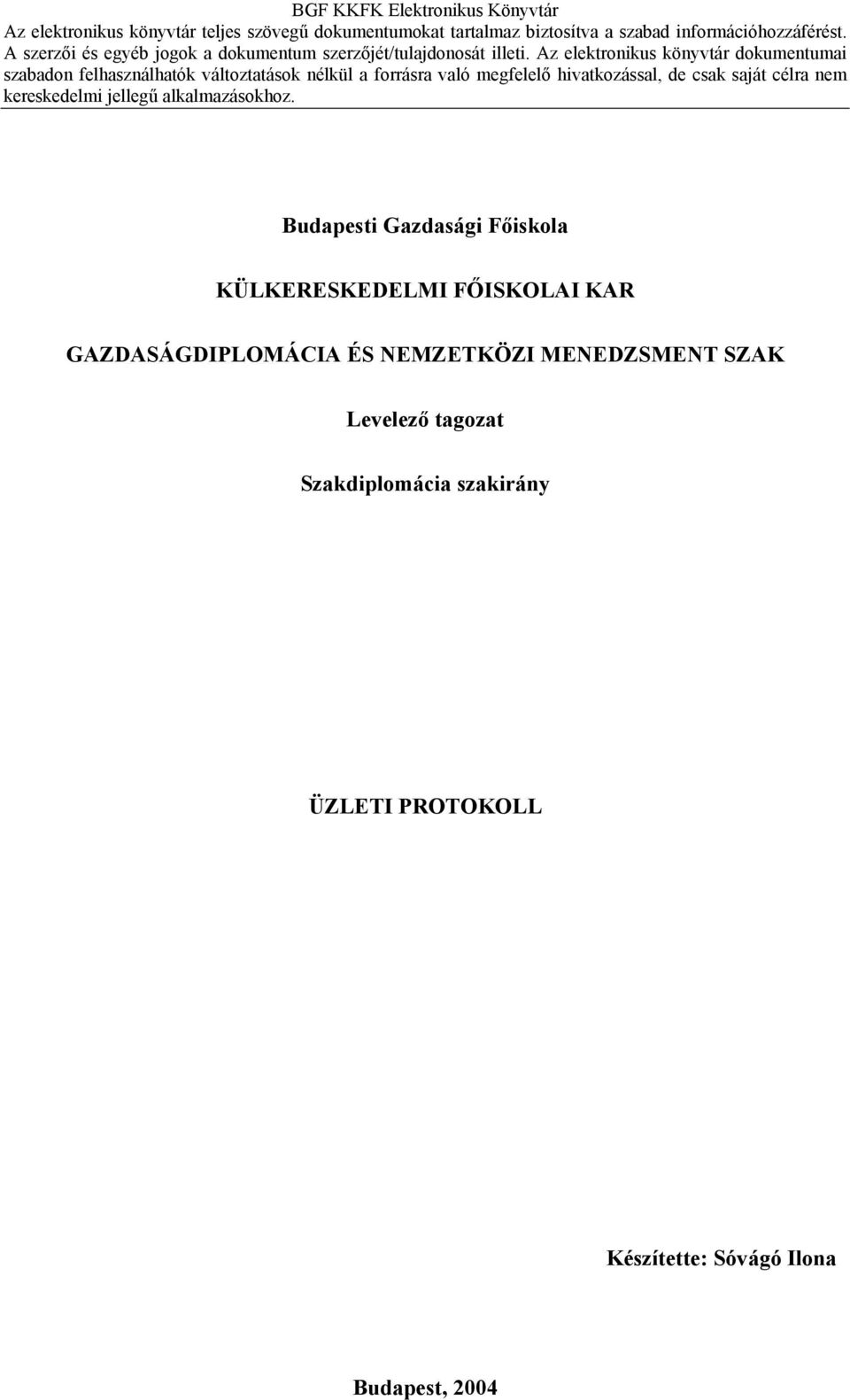 BGF KKFK Elektronikus Könyvtár
Az elektronikus könyvtár teljes szövegű dokumentumokat tartalmaz biztosítva a szabad információhozzáférést. A szerzői és egyéb jogok a dokumentum szerzőjét/tulajdonosát illeti. Az elektronikus könyvtár dokumentumai szabadon felhasználhatók változtatások nélkül a forrásra való megfelelő hivatkozással, de csak saját célra nem kereskedelmi jellegű alkalmazásokhoz.

Budapesti Gazdasági Főiskola

KÜLKERESKEDELMI FŐISKOLAI KAR

GAZDASÁGDIPLOMÁCIA ÉS NEMZETKÖZI MENEDZSMENT SZAK

Levelező tagozat

Szakdiplomácia szakirány

ÜZLETI PROTOKOLL

Készítette: Sóvágó Ilona

Budapest, 2004